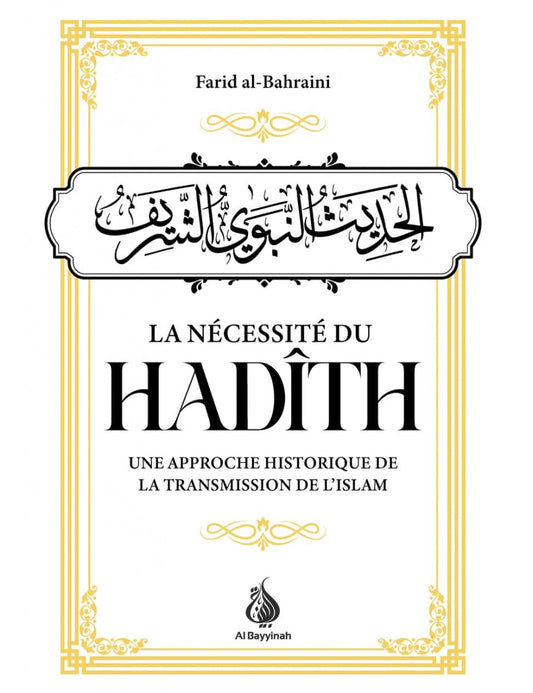 Farid al-Bahraini

الحديث النبوي الشريف

LA NÉCESSITÉ DU
HADÎTH

UNE APPROCHE HISTORIQUE DE LA TRANSMISSION DE L'ISLAM

Al Bayyinah